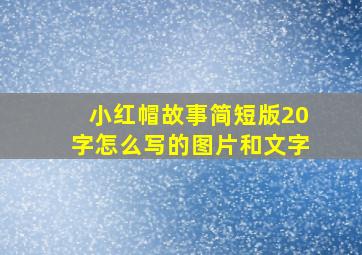 小红帽故事简短版20字怎么写的图片和文字